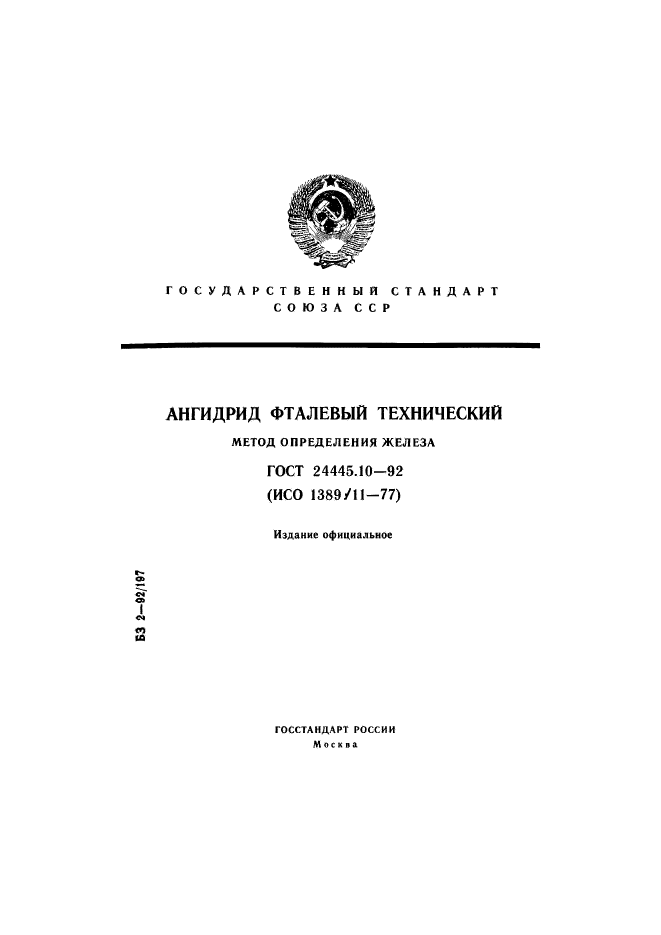 ГОСУДАРСТВЕННЫЙ СТАНДАРТ
СОЮЗА ССР

АНГИДРИД ФТАЛЕВЫЙ ТЕХНИЧЕСКИЙ

МЕТОД ОПРЕДЕЛЕНИЯ ЖЕЛЕЗА

ГОСТ 24445.10—92
(ИСО 1389/11—77)

Издание официальное

БЗ 2—92/197

ГОССТАНДАРТ РОССИИ
Москва